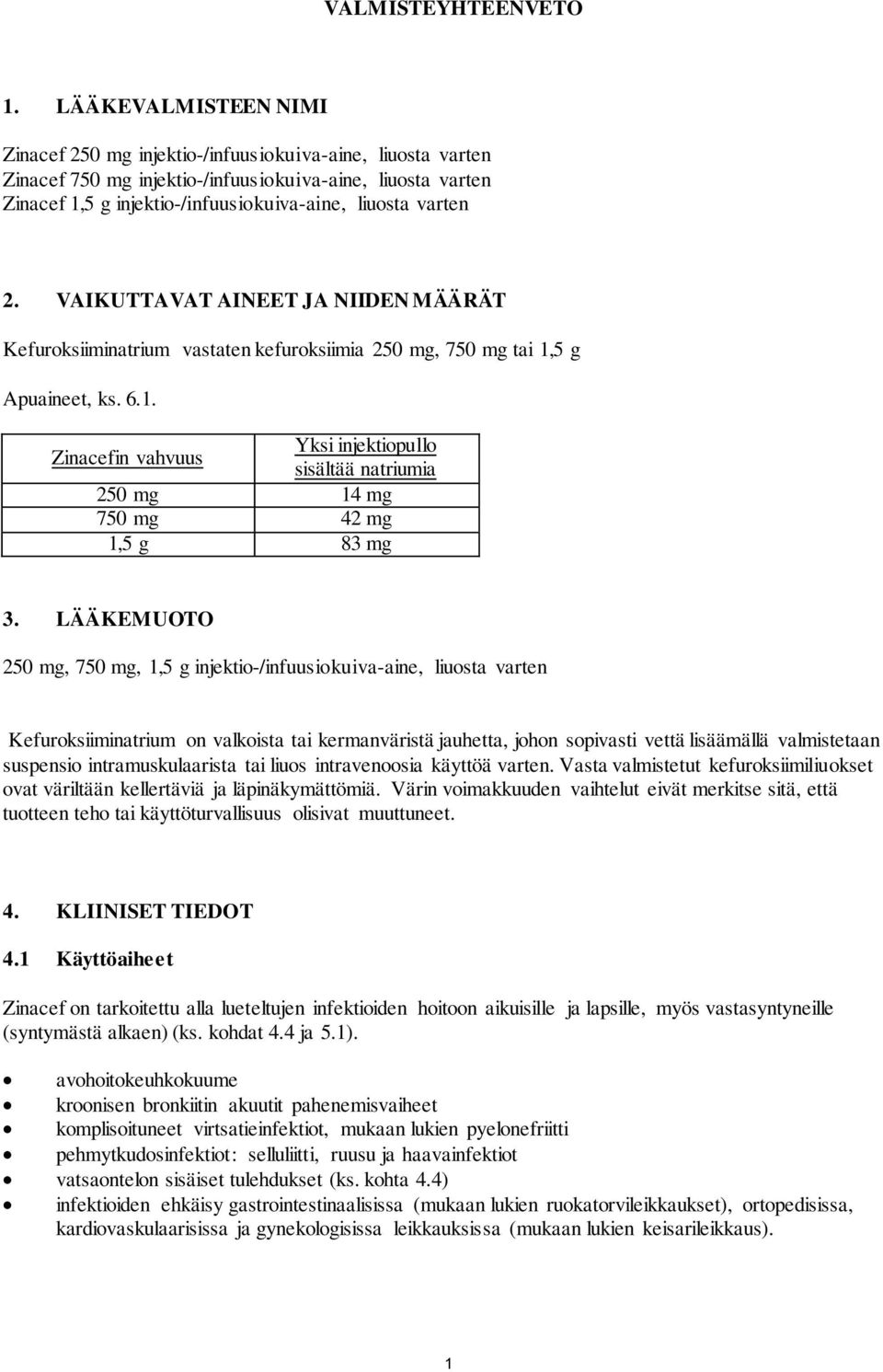 VALMISTEYHTEENVETO

1. LÄÄKEVALMISTEEN NIMI

Zinacef 250 mg injektio-/infuusiokuiva-aine, liuosta varten
Zinacef 750 mg injektio-/infuusiokuiva-aine, liuosta varten
Zinacef 1,5 g injektio-/infuusiokuiva-aine, liuosta varten

2. VAIKUTTAVAT AINEET JA NIIDEN MÄÄRÄT

Kefuroksiiminatrium vastaten kefuroksiimia 250 mg, 750 mg tai 1,5 g

Apuaineet, ks. 6.1.

| Zinacefin vahvuus | Yksi injektiopullo sisältää natriumia |
|---|---|
| 250 mg | 14 mg |
| 750 mg | 42 mg |
| 1,5 g | 83 mg |

3. LÄÄKEMUOTO

250 mg, 750 mg, 1,5 g injektio-/infuusiokuiva-aine, liuosta varten

Kefuroksiiminatrium on valkoista tai kermanväristä jauhetta, johon sopivasti vettä lisäämällä valmistetaan suspensio intramuskulaarista tai liuos intravenoosia käyttöä varten. Vasta valmistetut kefuroksiimiliuokset ovat väriltään kellertäviä ja läpinäkymättömiä. Värin voimakkuuden vaihtelut eivät merkitse sitä, että tuotteen teho tai käyttöturvallisuus olisivat muuttuneet.

4. KLIINISET TIEDOT

4.1 Käyttöaiheet

Zinacef on tarkoitettu alla lueteltujen infektioiden hoitoon aikuisille ja lapsille, myös vastasyntyneille (syntymästä alkaen) (ks. kohdat 4.4 ja 5.1).

• avohoitokeuhkokuume
• kroonisen bronkiitin akuutit pahenemisvaiheet
• komplisoituneet virtsatieinfektiot, mukaan lukien pyelonefriitti
• pehmytkudosinfektiot: selluliitti, ruusu ja haavainfektiot
• vatsaontelon sisäiset tulehdukset (ks. kohta 4.4)
• infektioiden ehkäisy gastrointestinaalisissa (mukaan lukien ruokatorvileikkaukset), ortopedisissa, kardiovaskulaarisissa ja gynekologisissa leikkauksissa (mukaan lukien keisarileikkaus).

1